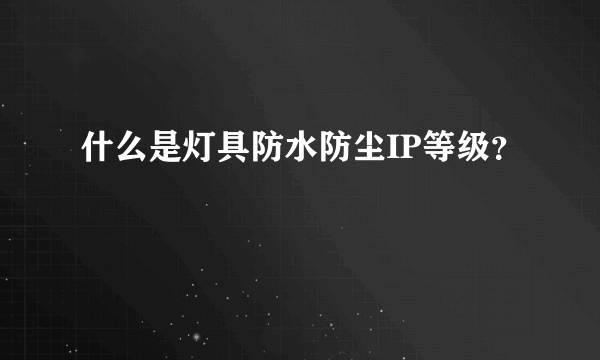 什么是灯具防水防尘IP等级?